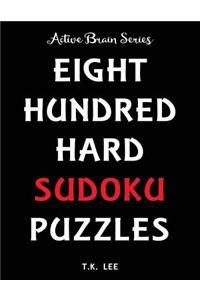 Active Brain Series

EIGHT HUNDRED HARD SUDOKU PUZZLES

T.K. LEE